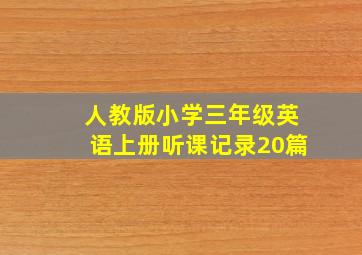 人教版小学三年级英语上册听课记录20篇